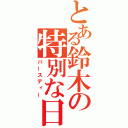 とある鈴木の特別な日
バースディー